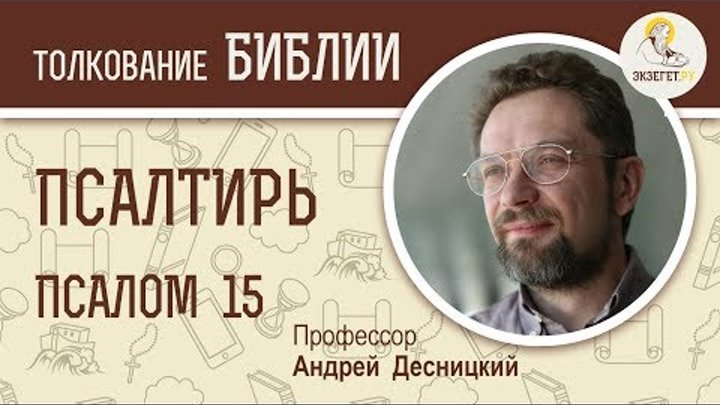 ТОЛКОВАНИЕ БИБЛИИ

ЭКЗЕГЕТ.РУ

ПСАЛТИРЬ

ПСАЛОМ 15

Профессор
Андрей Десницкий